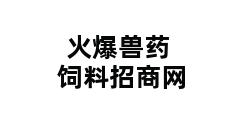 火爆兽药
饲料招商网